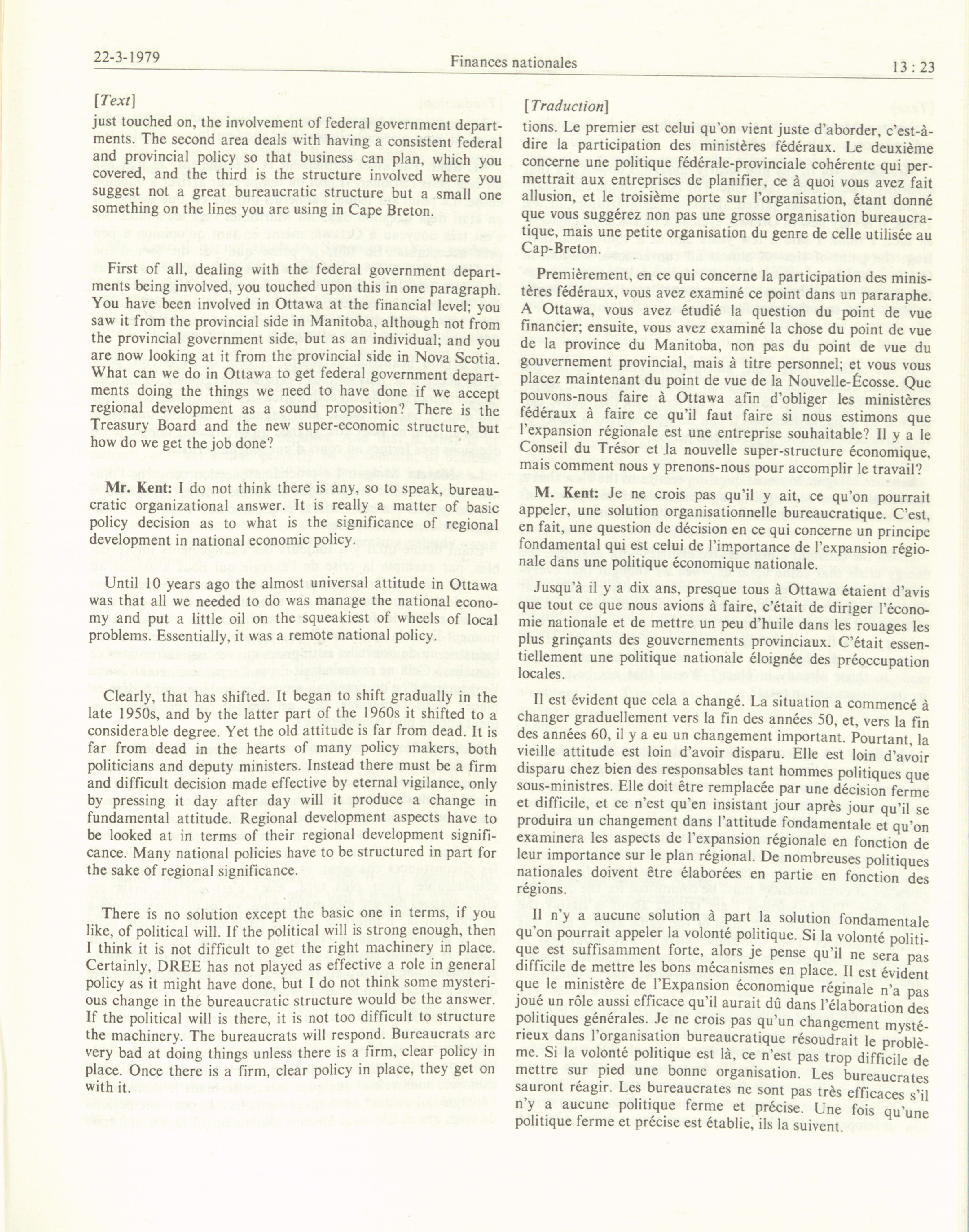 22-3-1979 Finances nationales 13 : 23

[Text]

just touched on, the involvement of federal government departments. The second area deals with having a consistent federal and provincial policy so that business can plan, which you covered, and the third is the structure involved where you suggest not a great bureaucratic structure but a small one something on the lines you are using in Cape Breton.

First of all, dealing with the federal government departments being involved, you touched upon this in one paragraph. You have been involved in Ottawa at the financial level; you saw it from the provincial side in Manitoba, although not from the provincial government side, but as an individual; and you are now looking at it from the provincial side in Nova Scotia. What can we do in Ottawa to get federal government departments doing the things we need to have done if we accept regional development as a sound proposition? There is the Treasury Board and the new super-economic structure, but how do we get the job done?

Mr. Kent: I do not think there is any, so to speak, bureaucratic organizational answer. It is really a matter of basic policy decision as to what is the significance of regional development in national economic policy.

Until 10 years ago the almost universal attitude in Ottawa was that all we needed to do was manage the national economy and put a little oil on the squeakiest of wheels of local problems. Essentially, it was a remote national policy.

Clearly, that has shifted. It began to shift gradually in the late 1950s, and by the latter part of the 1960s it shifted to a considerable degree. Yet the old attitude is far from dead. It is far from dead in the hearts of many policy makers, both politicians and deputy ministers. Instead there must be a firm and difficult decision made effective by eternal vigilance, only by pressing it day after day will it produce a change in fundamental attitude. Regional development aspects have to be looked at in terms of their regional development significance. Many national policies have to be structured in part for the sake of regional significance.

There is no solution except the basic one in terms, if you like, of political will. If the political will is strong enough, then I think it is not difficult to get the right machinery in place. Certainly, DREE has not played as effective a role in general policy as it might have done, but I do not think some mysterious change in the bureaucratic structure would be the answer. If the political will is there, it is not too difficult to structure the machinery. The bureaucrats will respond. Bureaucrats are very bad at doing things unless there is a firm, clear policy in place. Once there is a firm, clear policy in place, they get on with it.

[Traduction]

tions. Le premier est celui qu'on vient juste d'aborder, c'est-à-dire la participation des ministères fédéraux. Le deuxième concerne une politique fédérale-provinciale cohérente qui permettrait aux entreprises de planifier, ce à quoi vous avez fait allusion, et le troisième porte sur l'organisation, étant donné que vous suggérez non pas une grosse organisation bureaucratique, mais une petite organisation du genre de celle utilisée au Cap-Breton.

Premièrement, en ce qui concerne la participation des ministères fédéraux, vous avez examiné ce point dans un pararaphe. A Ottawa, vous avez étudié la question du point de vue financier; ensuite, vous avez examiné la chose du point de vue de la province du Manitoba, non pas du point de vue du gouvernement provincial, mais à titre personnel; et vous vous placez maintenant du point de vue de la Nouvelle-Écosse. Que pouvons-nous faire à Ottawa afin d'obliger les ministères fédéraux à faire ce qu'il faut faire si nous estimons que l'expansion régionale est une entreprise souhaitable? Il y a le Conseil du Trésor et la nouvelle super-structure économique, mais comment nous y prenons-nous pour accomplir le travail?

M. Kent: Je ne crois pas qu'il y ait, ce qu'on pourrait appeler, une solution organisationnelle bureaucratique. C'est, en fait, une question de décision en ce qui concerne un principe fondamental qui est celui de l'importance de l'expansion régionale dans une politique économique nationale.

Jusqu'à il y a dix ans, presque tous à Ottawa étaient d'avis que tout ce que nous avions à faire, c'était de diriger l'économie nationale et de mettre un peu d'huile dans les rouages les plus grinçants des gouvernements provinciaux. C'était essentiellement une politique nationale éloignée des préoccupation locales.

Il est évident que cela a changé. La situation a commencé à changer graduellement vers la fin des années 50, et, vers la fin des années 60, il y a eu un changement important. Pourtant, la vieille attitude est loin d'avoir disparu. Elle est loin d'avoir disparu chez bien des responsables tant hommes politiques que sous-ministres. Elle doit être remplacée par une décision ferme et difficile, et ce n'est qu'en insistant jour après jour qu'il se produira un changement dans l'attitude fondamentale et qu'on examinera les aspects de l'expansion régionale en fonction de leur importance sur le plan régional. De nombreuses politiques nationales doivent être élaborées en partie en fonction des régions.

Il n'y a aucune solution à part la solution fondamentale qu'on pourrait appeler la volonté politique. Si la volonté politique est suffisamment forte, alors je pense qu'il ne sera pas difficile de mettre les bons mécanismes en place. Il est évident que le ministère de l'Expansion économique réginale n'a pas joué un rôle aussi efficace qu'il aurait dû dans l'élaboration des politiques générales. Je ne crois pas qu'un changement mystérieux dans l'organisation bureaucratique résoudrait le problème. Si la volonté politique est là, ce n'est pas trop difficile de mettre sur pied une bonne organisation. Les bureaucrates sauront réagir. Les bureaucrates ne sont pas très efficaces s'il n'y a aucune politique ferme et précise. Une fois qu'une politique ferme et précise est établie, ils la suivent.